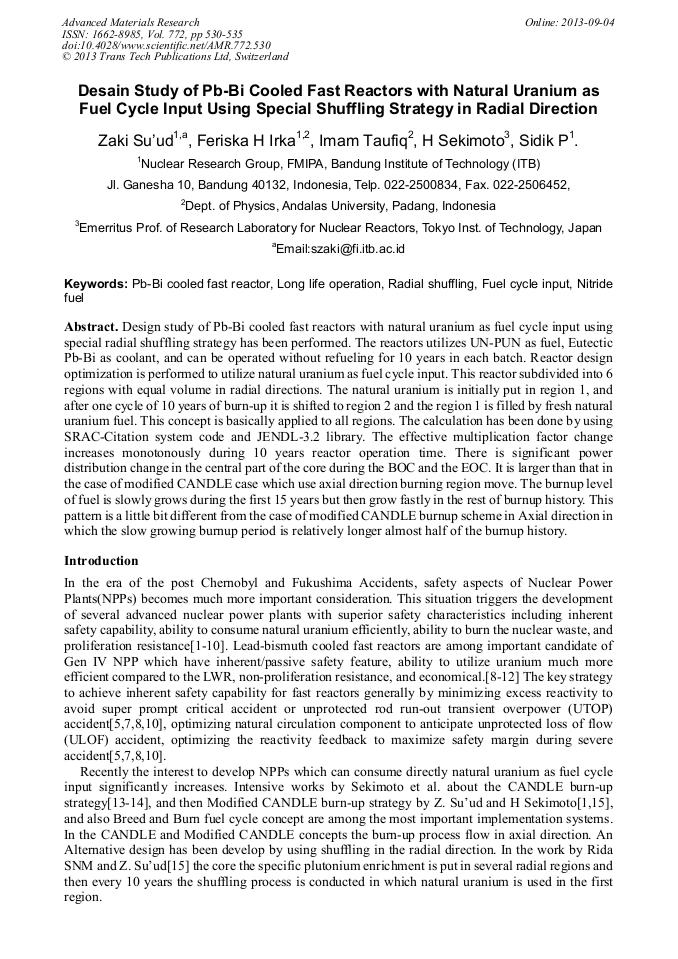 Advanced Materials Research
ISSN: 1662-8985, Vol. 772, pp 530-535
doi:10.4028/www.scientific.net/AMR.772.530
© 2013 Trans Tech Publications Ltd, Switzerland

Online: 2013-09-04

Desain Study of Pb-Bi Cooled Fast Reactors with Natural Uranium as Fuel Cycle Input Using Special Shuffling Strategy in Radial Direction

Zaki Su'ud$^{1,a}$, Feriska H Irka$^{1,2}$, Imam Taufiq$^{2}$, H Sekimoto$^{3}$, Sidik P$^{1}$.

$^{1}$Nuclear Research Group, FMIPA, Bandung Institute of Technology (ITB)

Jl. Ganesha 10, Bandung 40132, Indonesia, Telp. 022-2500834, Fax. 022-2506452,

$^{2}$Dept. of Physics, Andalas University, Padang, Indonesia

$^{3}$Emerritus Prof. of Research Laboratory for Nuclear Reactors, Tokyo Inst. of Technology, Japan

$^{a}$Email:szaki@fi.itb.ac.id

Keywords: Pb-Bi cooled fast reactor, Long life operation, Radial shuffling, Fuel cycle input, Nitride fuel

Abstract. Design study of Pb-Bi cooled fast reactors with natural uranium as fuel cycle input using special radial shuffling strategy has been performed. The reactors utilizes UN-PUN as fuel, Eutectic Pb-Bi as coolant, and can be operated without refueling for 10 years in each batch. Reactor design optimization is performed to utilize natural uranium as fuel cycle input. This reactor subdivided into 6 regions with equal volume in radial directions. The natural uranium is initially put in region 1, and after one cycle of 10 years of burn-up it is shifted to region 2 and the region 1 is filled by fresh natural uranium fuel. This concept is basically applied to all regions. The calculation has been done by using SRAC-Citation system code and JENDL-3.2 library. The effective multiplication factor change increases monotonously during 10 years reactor operation time. There is significant power distribution change in the central part of the core during the BOC and the EOC. It is larger than that in the case of modified CANDLE case which use axial direction burning region move. The burnup level of fuel is slowly grows during the first 15 years but then grow fastly in the rest of burnup history. This pattern is a little bit different from the case of modified CANDLE burnup scheme in Axial direction in which the slow growing burnup period is relatively longer almost half of the burnup history.

Introduction

In the era of the post Chernobyl and Fukushima Accidents, safety aspects of Nuclear Power Plants(NPPs) becomes much more important consideration. This situation triggers the development of several advanced nuclear power plants with superior safety characteristics including inherent safety capability, ability to consume natural uranium efficiently, ability to burn the nuclear waste, and proliferation resistance[1-10]. Lead-bismuth cooled fast reactors are among important candidate of Gen IV NPP which have inherent/passive safety feature, ability to utilize uranium much more efficient compared to the LWR, non-proliferation resistance, and economical.[8-12] The key strategy to achieve inherent safety capability for fast reactors generally by minimizing excess reactivity to avoid super prompt critical accident or unprotected rod run-out transient overpower (UTOP) accident[5,7,8,10], optimizing natural circulation component to anticipate unprotected loss of flow (ULOF) accident, optimizing the reactivity feedback to maximize safety margin during severe accident[5,7,8,10].

Recently the interest to develop NPPs which can consume directly natural uranium as fuel cycle input significantly increases. Intensive works by Sekimoto et al. about the CANDLE burn-up strategy[13-14], and then Modified CANDLE burn-up strategy by Z. Su'ud and H Sekimoto[1,15], and also Breed and Burn fuel cycle concept are among the most important implementation systems. In the CANDLE and Modified CANDLE concepts the burn-up process flow in axial direction. An Alternative design has been develop by using shuffling in the radial direction. In the work by Rida SNM and Z. Su'ud[15] the core the specific plutonium enrichment is put in several radial regions and then every 10 years the shuffling process is conducted in which natural uranium is used in the first region.